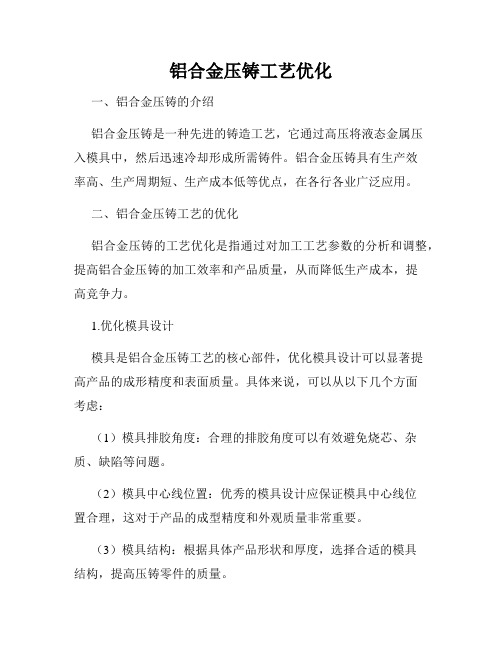 铝合金压铸工艺优化

一、铝合金压铸的介绍

铝合金压铸是一种先进的铸造工艺，它通过高压将液态金属压入模具中，然后迅速冷却形成所需铸件。铝合金压铸具有生产效率高、生产周期短、生产成本低等优点，在各行各业广泛应用。

二、铝合金压铸工艺的优化

铝合金压铸的工艺优化是指通过对加工工艺参数的分析和调整，提高铝合金压铸的加工效率和产品质量，从而降低生产成本，提高竞争力。

1.优化模具设计

模具是铝合金压铸工艺的核心部件，优化模具设计可以显著提高产品的成形精度和表面质量。具体来说，可以从以下几个方面考虑：

（1）模具排胶角度：合理的排胶角度可以有效避免烧芯、杂质、缺陷等问题。

（2）模具中心线位置：优秀的模具设计应保证模具中心线位置合理，这对于产品的成型精度和外观质量非常重要。

（3）模具结构：根据具体产品形状和厚度，选择合适的模具结构，提高压铸零件的质量。